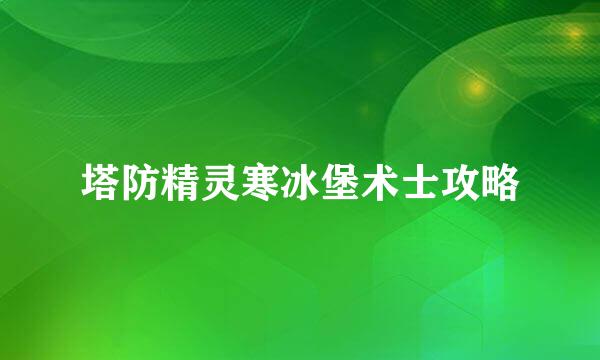 塔防精灵寒冰堡术士攻略